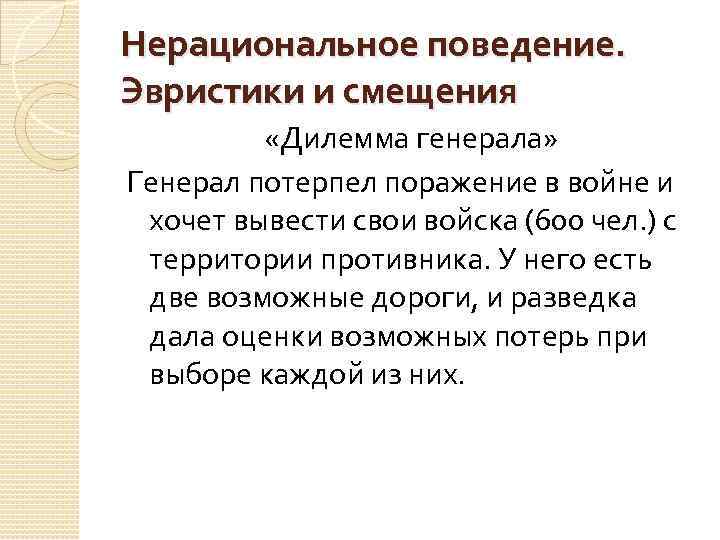 Нерациональное поведение. Эвристики и смещения

«Дилемма генерала»

Генерал потерпел поражение в войне и хочет вывести свои войска (600 чел.) с территории противника. У него есть две возможные дороги, и разведка дала оценки возможных потерь при выборе каждой из них.